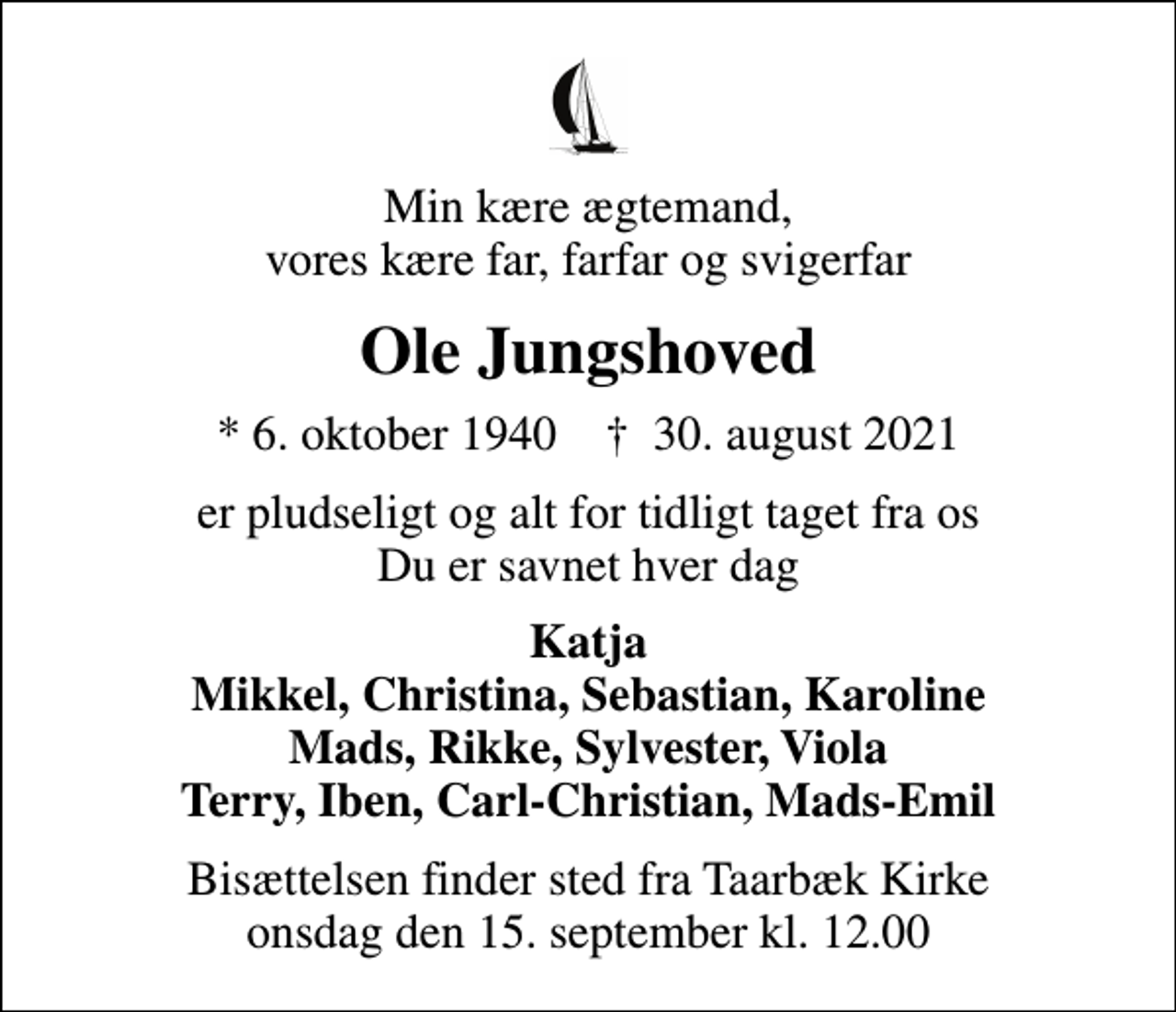 Min kære ægtemand,
vores kære far, farfar og svigerfar

Ole Jungshoved

* 6. oktober 1940 † 30. august 2021

er pludseligt og alt for tidligt taget fra os
Du er savnet hver dag

Katja
Mikkel, Christina, Sebastian, Karoline
Mads, Rikke, Sylvester, Viola
Terry, Iben, Carl-Christian, Mads-Emil

Bisættelsen finder sted fra Taarbæk Kirke
onsdag den 15. september kl. 12.00